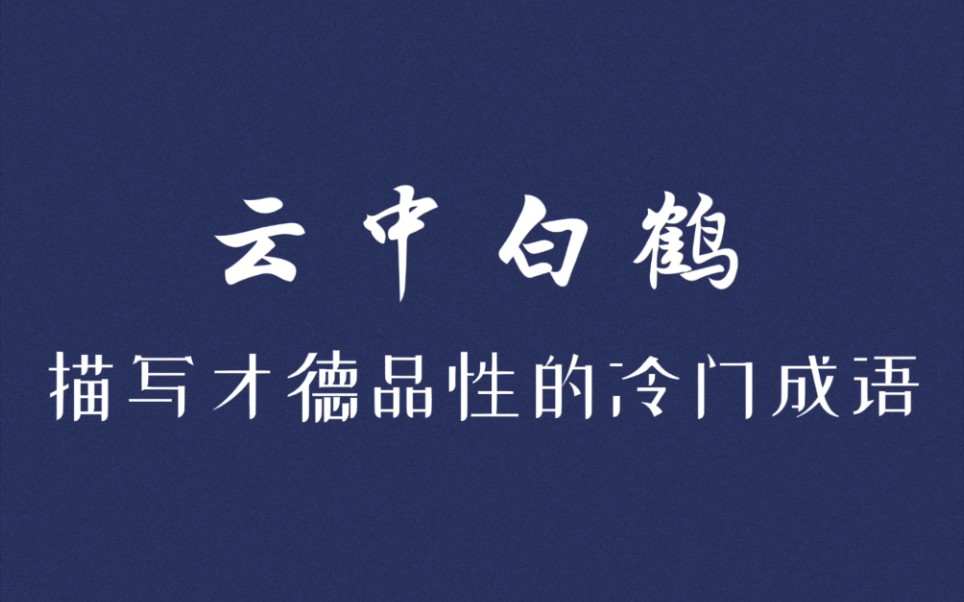 云中白鹤

描写才德品性的冷门成语